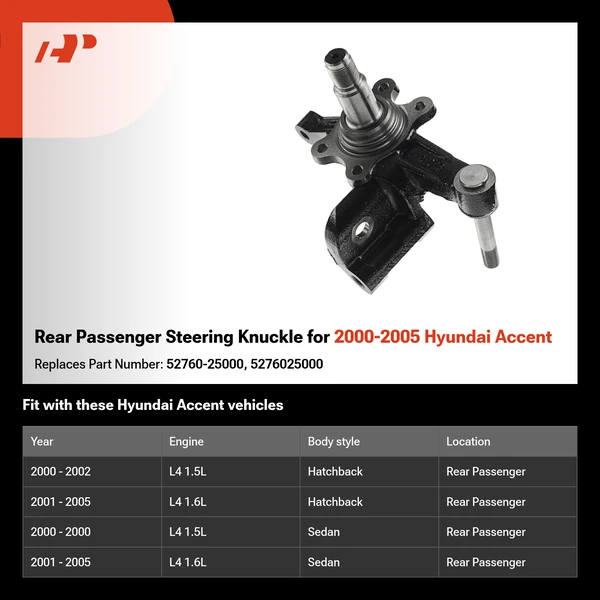 Rear Passenger Steering Knuckle for 2000-2005 Hyundai Accent

Replaces Part Number: 52760-25000, 5276025000

Fit with these Hyundai Accent vehicles

| Year | Engine | Body style | Location |
|---|---|---|---|
| 2000 - 2002 | L4 1.5L | Hatchback | Rear Passenger |
| 2001 - 2005 | L4 1.6L | Hatchback | Rear Passenger |
| 2000 - 2000 | L4 1.5L | Sedan | Rear Passenger |
| 2001 - 2005 | L4 1.6L | Sedan | Rear Passenger |